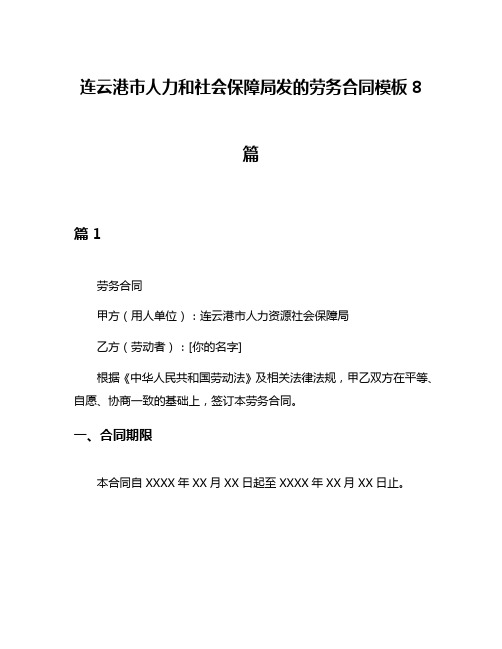 连云港市人力和社会保障局发的劳务合同模板 8 篇

篇 1

劳务合同

甲方（用人单位）：连云港市人力资源社会保障局

乙方（劳动者）：[你的名字]

根据《中华人民共和国劳动法》及相关法律法规，甲乙双方在平等、自愿、协商一致的基础上，签订本劳务合同。

一、合同期限

本合同自 XXXX 年 XX 月 XX 日起至 XXXX 年 XX 月 XX 日止。